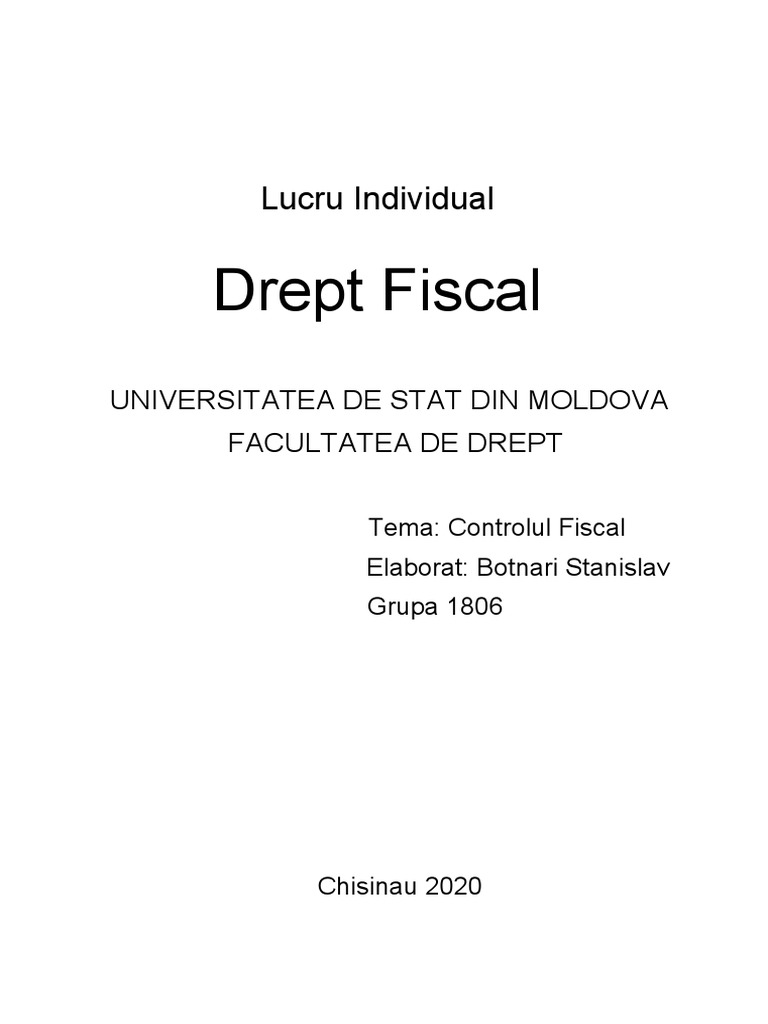 Lucru Individual

Drept Fiscal

UNIVERSITATEA DE STAT DIN MOLDOVA
FACULTATEA DE DREPT

Tema: Controlul Fiscal
Elaborat: Botnari Stanislav
Grupa 1806

Chisinau 2020